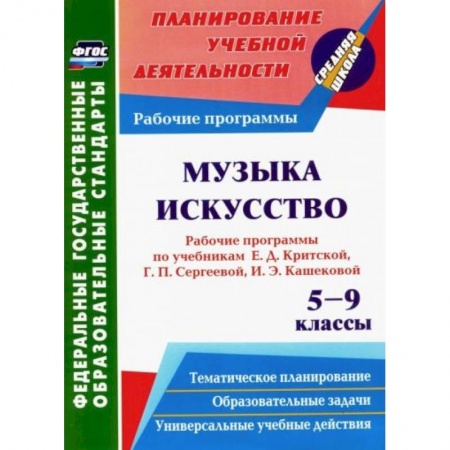 ФГОС

ФЕДЕРАЛЬНЫЕ ГОСУДАРСТВЕННЫЕ ОБРАЗОВАТЕЛЬНЫЕ СТАНДАРТЫ

ПЛАНИРОВАНИЕ УЧЕБНОЙ ДЕЯТЕЛЬНОСТИ

СРЕДНЯЯ ШКОЛА

Рабочие программы

МУЗЫКА

ИСКУССТВО

Рабочие программы по учебникам Е. Д. Критской, Г. П. Сергеевой, И. Э. Кашековой

5–9 классы

Тематическое планирование

Образовательные задачи

Универсальные учебные действия